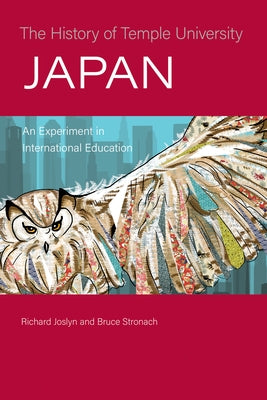 The History of Temple University

JAPAN

An Experiment in International Education

Richard Joslyn and Bruce Stronach